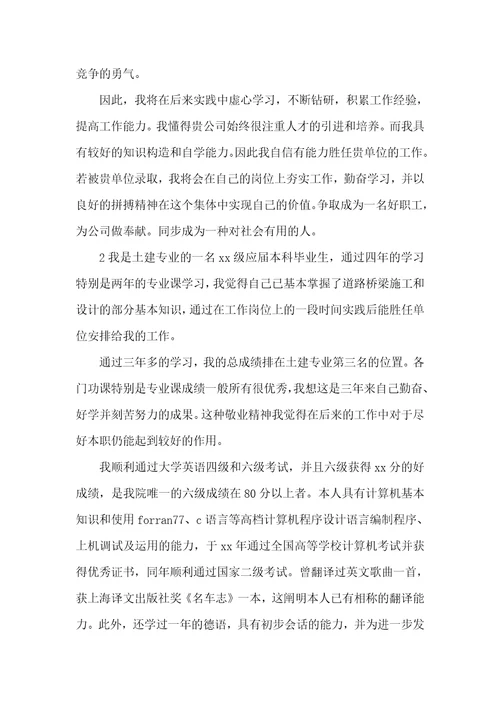 竞争的勇气。

因此，我将在后来实践中虚心学习，不断钻研，积累工作经验，提高工作能力。我懂得贵公司始终很注重人才的引进和培养。而我具有较好的知识构造和自学能力。因此我自信有能力胜任贵单位的工作。若被贵单位录取，我将会在自己的岗位上夯实工作，勤奋学习，并以良好的拼搏精神在这个集体中实现自己的价值。争取成为一名好职工，为公司做奉献。同步成为一种对社会有用的人。

2 我是土建专业的一名 xx 级应届本科毕业生，通过四年的学习特别是两年的专业课学习，我觉得自己已基本掌握了道路桥梁施工和设计的部分基本知识，通过在工作岗位上的一段时间实践后能胜任单位安排给我的工作。

通过三年多的学习，我的总成绩排在土建专业第三名的位置。各门功课特别是专业课成绩一般所有很优秀，我想这是三年来自己勤奋、好学并刻苦努力的成果。这种敬业精神我觉得在后来的工作中对于尽好本职仍能起到较好的作用。

我顺利通过大学英语四级和六级考试，并且六级获得 xx 分的好成绩，是我院唯一的六级成绩在 80 分以上者。本人具有计算机基本知识和使用 forran77、c 语言等高档计算机程序设计语言编制程序、上机调试及运用的能力，于 xx 年通过全国高等学校计算机考试并获得优秀证书，同年顺利通过国家二级考试。曾翻译过英文歌曲一首，获上海译文出版社奖《名车志》一本，这阐明本人已有相称的翻译能力。此外，还学过一年的德语，具有初步会话的能力，并为进一步发